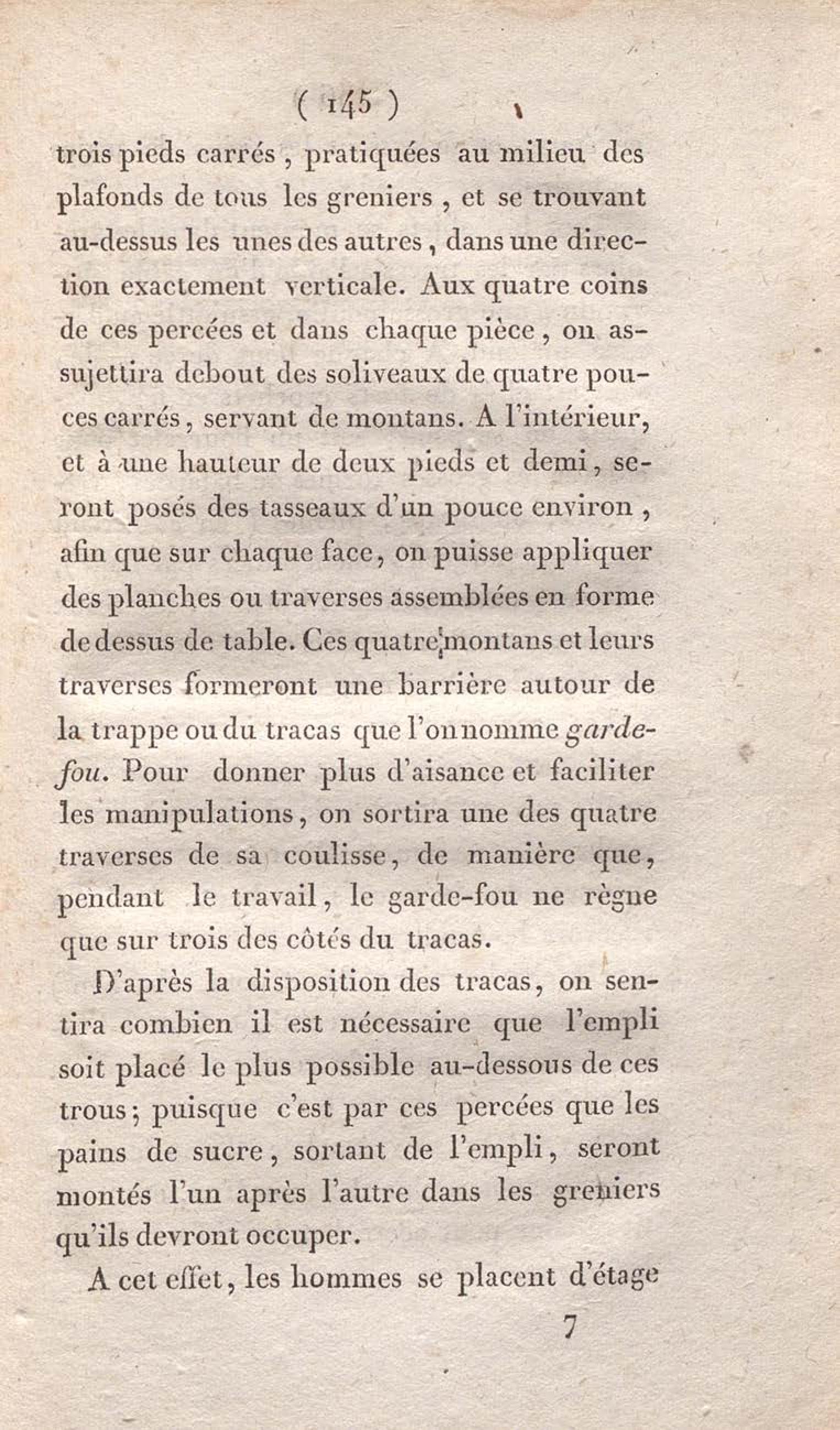 ( 145 )

trois pieds carrés, pratiquées au milieu des plafonds de tous les greniers, et se trouvant au-dessus les unes des autres, dans une direction exactement verticale. Aux quatre coins de ces percées et dans chaque pièce, on assujettira debout des soliveaux de quatre pouces carrés, servant de montans. A l'intérieur, et à une hauteur de deux pieds et demi, seront posés des tasseaux d'un pouce environ, afin que sur chaque face, on puisse appliquer des planches ou traverses assemblées en forme de dessus de table. Ces quatre montans et leurs traverses formeront une barrière autour de la trappe ou du tracas que l'on nomme garde-fou. Pour donner plus d'aisance et faciliter les manipulations, on sortira une des quatre traverses de sa coulisse, de manière que, pendant le travail, le garde-fou ne règne que sur trois des côtés du tracas.

D'après la disposition des tracas, on sentira combien il est nécessaire que l'empli soit placé le plus possible au-dessous de ces trous; puisque c'est par ces percées que les pains de sucre, sortant de l'empli, seront montés l'un après l'autre dans les greniers qu'ils devront occuper.

A cet effet, les hommes se placent d'étage

7